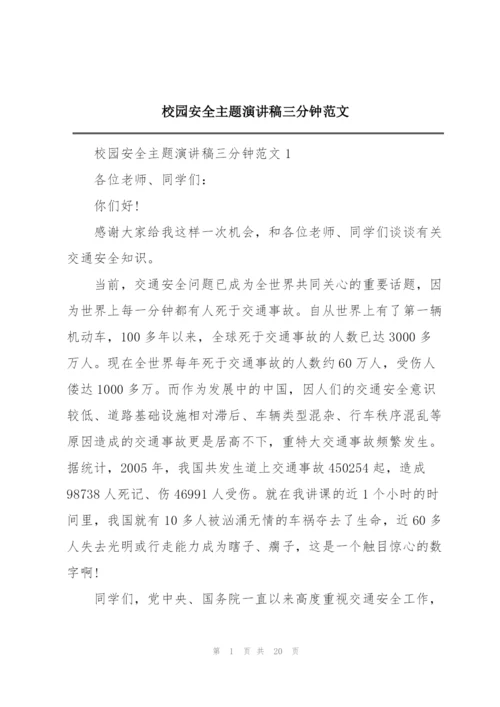 校园安全主题演讲稿三分钟范文

校园安全主题演讲稿三分钟范文 1

各位老师、同学们：

你们好！

感谢大家给我这样一次机会，和各位老师、同学们谈谈有关交通安全知识。

当前，交通安全问题已成为全世界共同关心的重要话题，因为世界上每一分钟都有人死于交通事故。自从世界上有了第一辆机动车，100 多年以来，全球死于交通事故的人数已达 3000 多万人。现在全世界每年死于交通事故的人数约 60 万人，受伤人偻达 1000 多万。而作为发展中的中国，因人们的交通安全意识较低、道路基础设施相对滞后、车辆类型混杂、行车秩序混乱等原因造成的交通事故更是居高不下，重特大交通事故频繁发生。据统计，2005 年，我国共发生道上交通事故 450254 起，造成 98738 人死记、伤 46991 人受伤。就在我讲课的近 1 个小时的时间里，我国就有 10 多人被汹涌无情的车祸夺去了生命，近 60 多人失去光明或行走能力成为瞎子、瘸子，这是一个触目惊心的数字啊！

同学们，党中央、国务院一直以来高度重视交通安全工作，

第 1 页 共 20 页